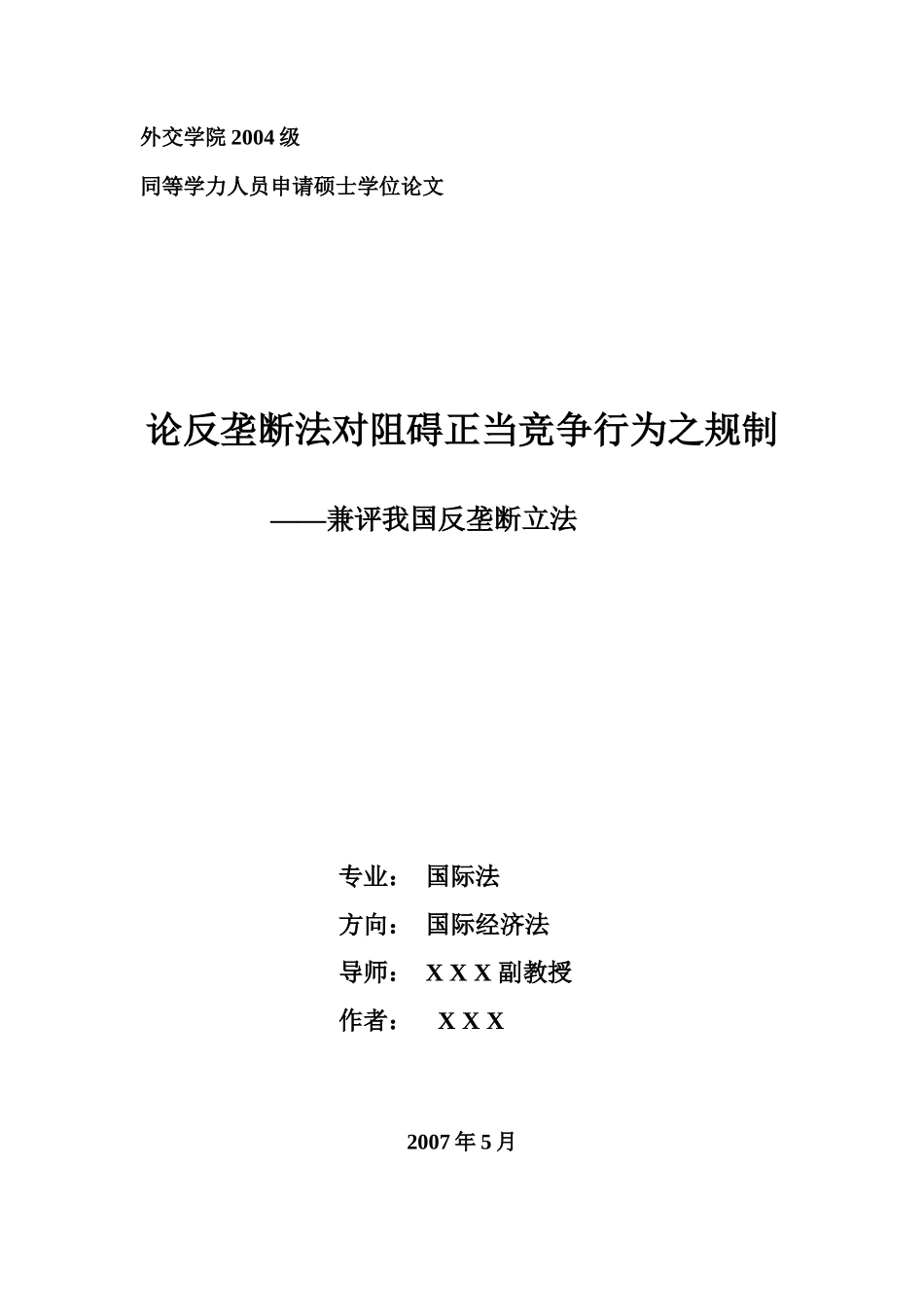 外交学院 2004 级

同等学力人员申请硕士学位论文

论反垄断法对阻碍正当竞争行为之规制

——兼评我国反垄断立法

专业： 国际法

方向： 国际经济法

导师： X X X 副教授

作者： X X X

2007 年 5 月